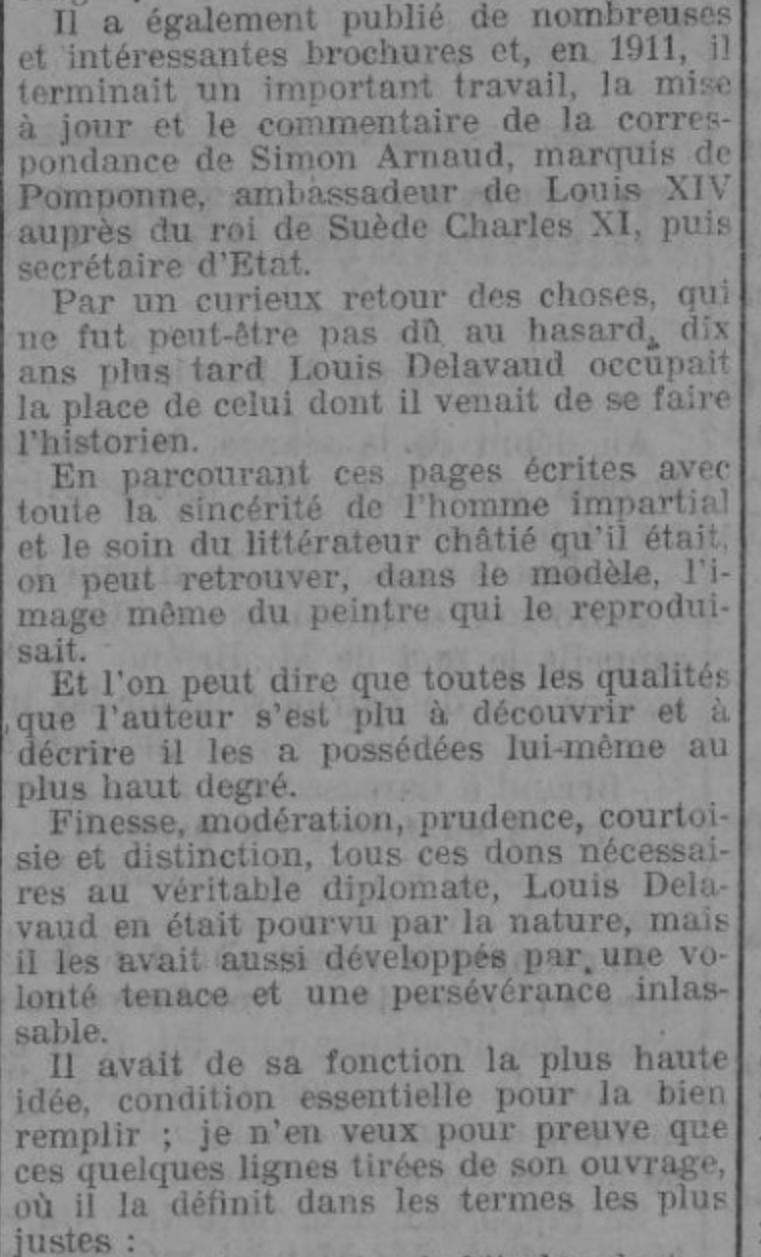 Il a également publié de nombreuses et intéressantes brochures et, en 1911, il terminait un important travail, la mise à jour et le commentaire de la correspondance de Simon Arnaud, marquis de Pomponne, ambassadeur de Louis XIV auprès du roi de Suède Charles XI, puis secrétaire d'Etat.

Par un curieux retour des choses, qui ne fut peut-être pas dû au hasard, dix ans plus tard Louis Delavaud occupait la place de celui dont il venait de se faire l'historien.

En parcourant ces pages écrites avec toute la sincérité de l'homme impartial et le soin du littérateur châtié qu'il était, on peut retrouver, dans le modèle, l'image même du peintre qui le reproduisait.

Et l'on peut dire que toutes les qualités que l'auteur s'est plu à découvrir et à décrire il les a possédées lui-même au plus haut degré.

Finesse, modération, prudence, courtoisie et distinction, tous ces dons nécessaires au véritable diplomate, Louis Delavaud en était pourvu par la nature, mais il les avait aussi développés par une volonté tenace et une persévérance inlassable.

Il avait de sa fonction la plus haute idée, condition essentielle pour la bien remplir ; je n'en veux pour preuve que ces quelques lignes tirées de son ouvrage, où il la définit dans les termes les plus justes :